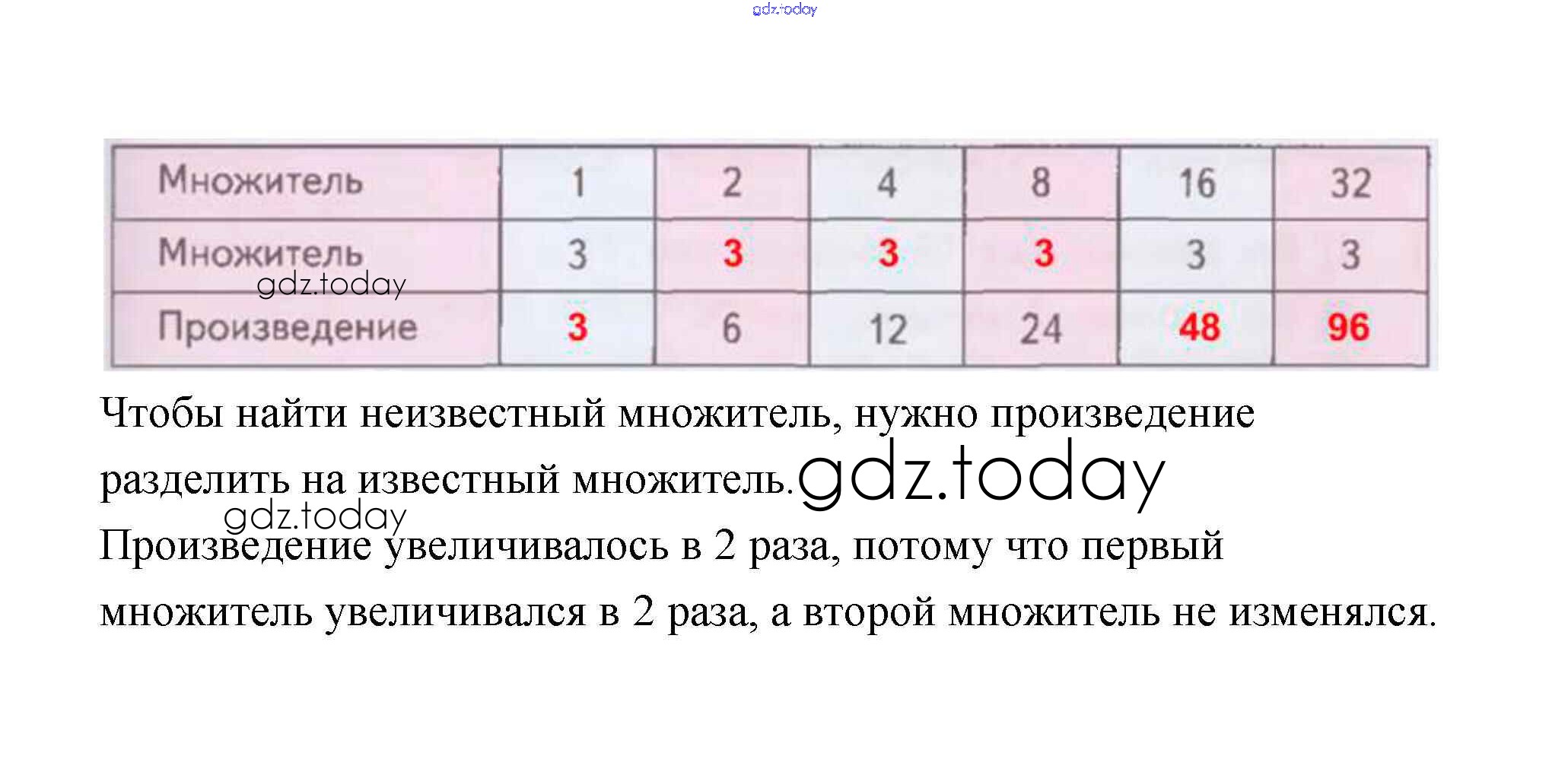 gdz.today

| Множитель | 1 | 2 | 4 | 8 | 16 | 32 |
|---|---|---|---|---|---|---|
| Множитель | 3 | 3 | 3 | 3 | 3 | 3 |
| Произведение | 3 | 6 | 12 | 24 | 48 | 96 |

gdz.today

Чтобы найти неизвестный множитель, нужно произведение разделить на известный множитель. gdz.today

gdz.today

Произведение увеличивалось в 2 раза, потому что первый множитель увеличивался в 2 раза, а второй множитель не изменялся.